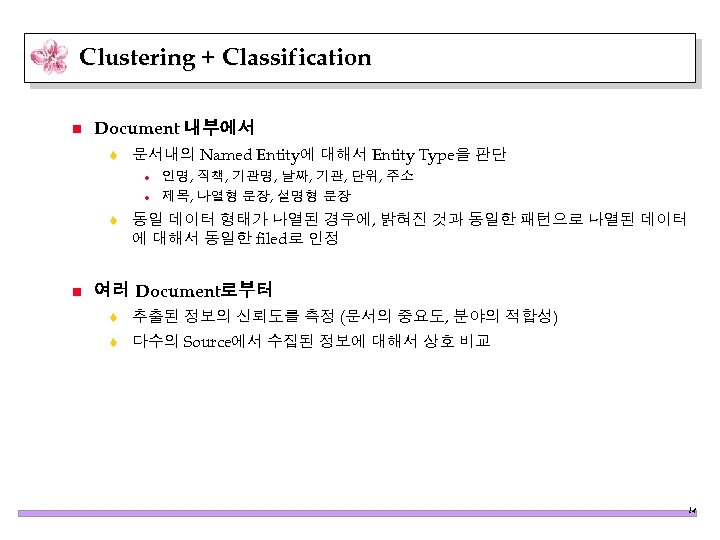 Clustering + Classification

Document 내부에서

문서내의 Named Entity에 대해서 Entity Type을 판단

인명, 직책, 기관명, 날짜, 기관, 단위, 주소

제목, 나열형 문장, 설명형 문장

동일 데이터 형태가 나열된 경우에, 밝혀진 것과 동일한 패턴으로 나열된 데이터에 대해서 동일한 filed로 인정

여러 Document로부터

추출된 정보의 신뢰도를 측정 (문서의 중요도, 분야의 적합성)

다수의 Source에서 수집된 정보에 대해서 상호 비교

14